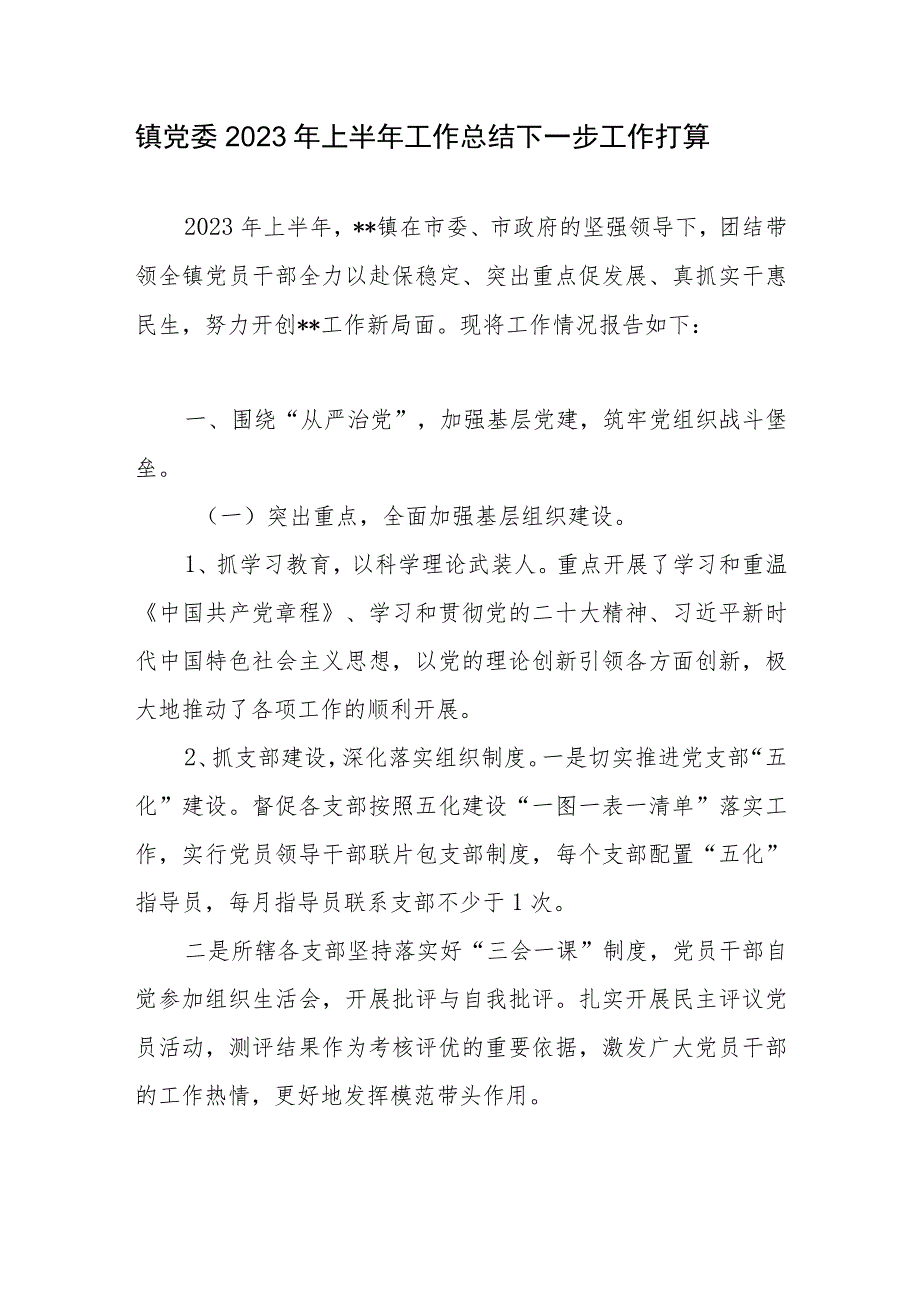 镇党委2023年上半年工作总结下一步工作打算

2023年上半年，**镇在市委、市政府的坚强领导下，团结带领全镇党员干部全力以赴保稳定、突出重点促发展、真抓实干惠民生，努力开创**工作新局面。现将工作情况报告如下：

一、围绕“从严治党”，加强基层党建，筑牢党组织战斗堡垒。

（一）突出重点，全面加强基层组织建设。

1、抓学习教育，以科学理论武装人。重点开展了学习和重温《中国共产党章程》、学习和贯彻党的二十大精神、习近平新时代中国特色社会主义思想，以党的理论创新引领各方面创新，极大地推动了各项工作的顺利开展。

2、抓支部建设，深化落实组织制度。一是切实推进党支部“五化”建设。督促各支部按照五化建设“一图一表一清单”落实工作，实行党员领导干部联片包支部制度，每个支部配置“五化”指导员，每月指导员联系支部不少于1次。

二是所辖各支部坚持落实好“三会一课”制度，党员干部自觉参加组织生活会，开展批评与自我批评。扎实开展民主评议党员活动，测评结果作为考核评优的重要依据，激发广大党员干部的工作热情，更好地发挥模范带头作用。